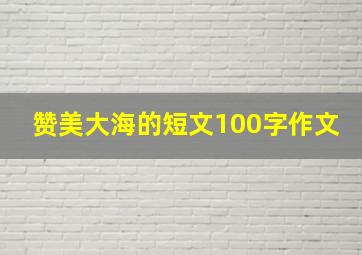 赞美大海的短文100字作文